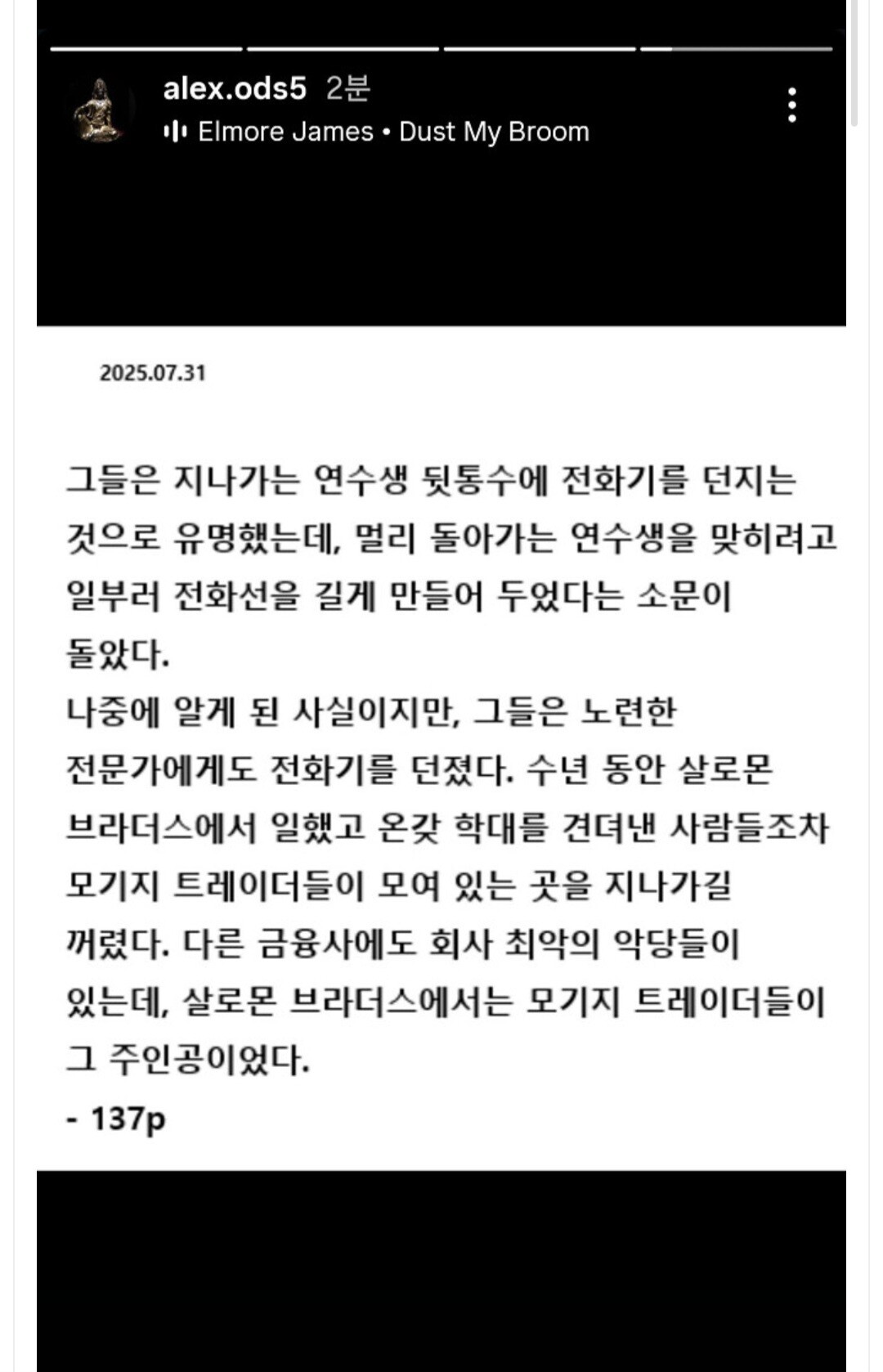 alex.ods5 2분
Elmore James • Dust My Broom

2025.07.31

그들은 지나가는 연수생 뒷통수에 전화기를 던지는 것으로 유명했는데, 멀리 돌아가는 연수생을 맞히려고 일부러 전화선을 길게 만들어 두었다는 소문이 돌았다.
나중에 알게 된 사실이지만, 그들은 노련한 전문가에게도 전화기를 던졌다. 수년 동안 살로몬 브라더스에서 일했고 온갖 학대를 견뎌낸 사람들조차 모기지 트레이더들이 모여 있는 곳을 지나가길 꺼렸다. 다른 금융사에도 회사 최악의 악당들이 있는데, 살로몬 브라더스에서는 모기지 트레이더들이 그 주인공이었다.
- 137p